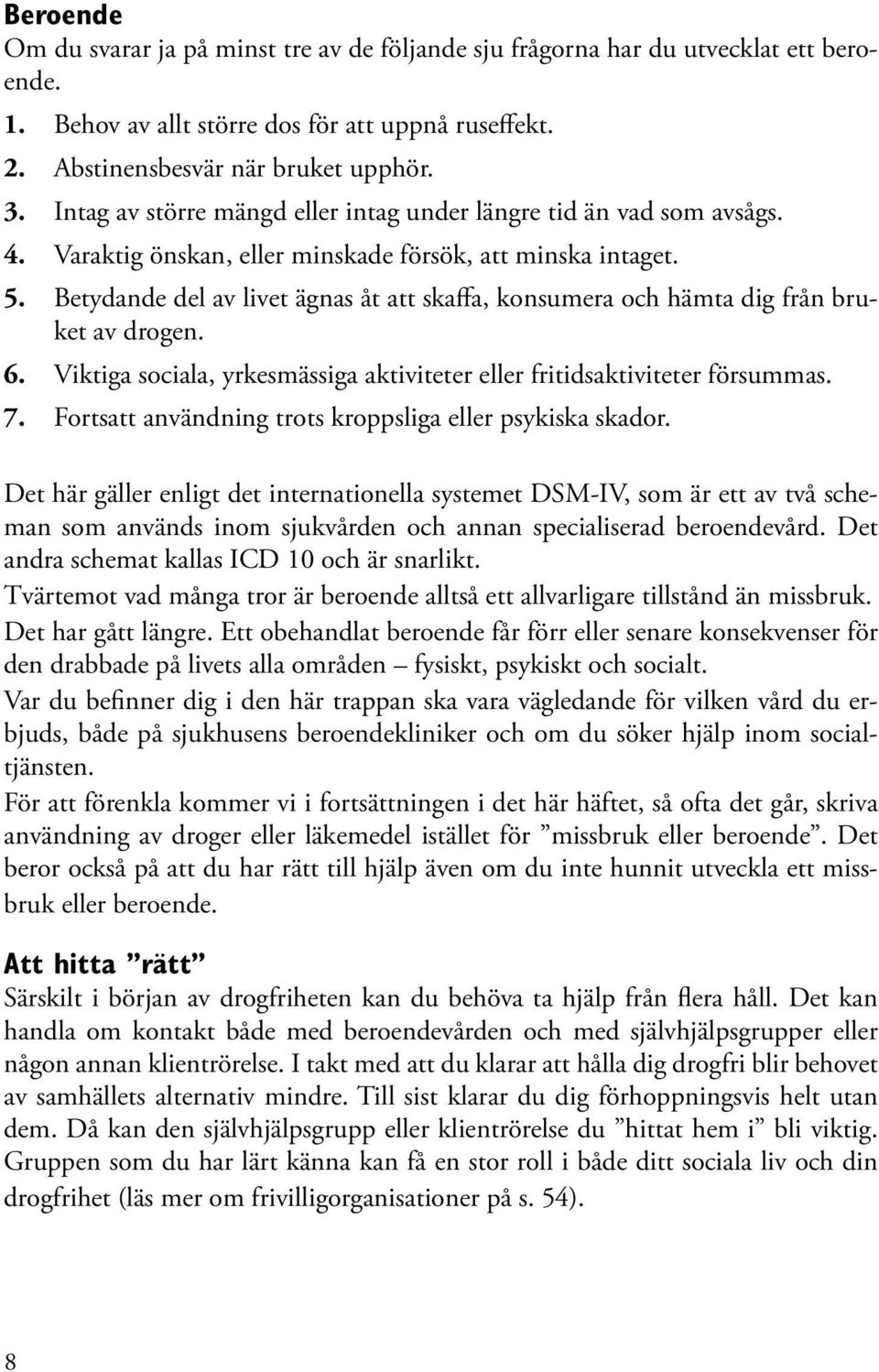 Beroende

Om du svarar ja på minst tre av de följande sju frågorna har du utvecklat ett beroende.

1. Behov av allt större dos för att uppnå ruseffekt.
2. Abstinensbesvär när bruket upphör.
3. Intag av större mängd eller intag under längre tid än vad som avsågs.
4. Varaktig önskan, eller minskade försök, att minska intaget.
5. Betydande del av livet ägnas åt att skaffa, konsumera och hämta dig från bruket av drogen.
6. Viktiga sociala, yrkesmässiga aktiviteter eller fritidsaktiviteter försummas.
7. Fortsatt användning trots kroppsliga eller psykiska skador.

Det här gäller enligt det internationella systemet DSM-IV, som är ett av två scheman som används inom sjukvården och annan specialiserad beroendevård. Det andra schemat kallas ICD 10 och är snarlikt.

Tvärtemot vad många tror är beroende alltså ett allvarligare tillstånd än missbruk. Det har gått längre. Ett obehandlat beroende får förr eller senare konsekvenser för den drabbade på livets alla områden – fysiskt, psykiskt och socialt.

Var du befinner dig i den här trappan ska vara vägledande för vilken vård du erbjuds, både på sjukhusens beroendekliniker och om du söker hjälp inom socialtjänsten.

För att förenkla kommer vi i fortsättningen i det här häftet, så ofta det går, skriva användning av droger eller läkemedel istället för ”missbruk eller beroende”. Det beror också på att du har rätt till hjälp även om du inte hunnit utveckla ett missbruk eller beroende.

Att hitta ”rätt”

Särskilt i början av drogfriheten kan du behöva ta hjälp från flera håll. Det kan handla om kontakt både med beroendevården och med självhjälpsgrupper eller någon annan klientrörelse. I takt med att du klarar att hålla dig drogfri blir behovet av samhällets alternativ mindre. Till sist klarar du dig förhoppningsvis helt utan dem. Då kan den självhjälpsgrupp eller klientrörelse du ”hittat hem i” bli viktig. Gruppen som du har lärt känna kan få en stor roll i både ditt sociala liv och din drogfrihet (läs mer om frivilligorganisationer på s. 54).

8